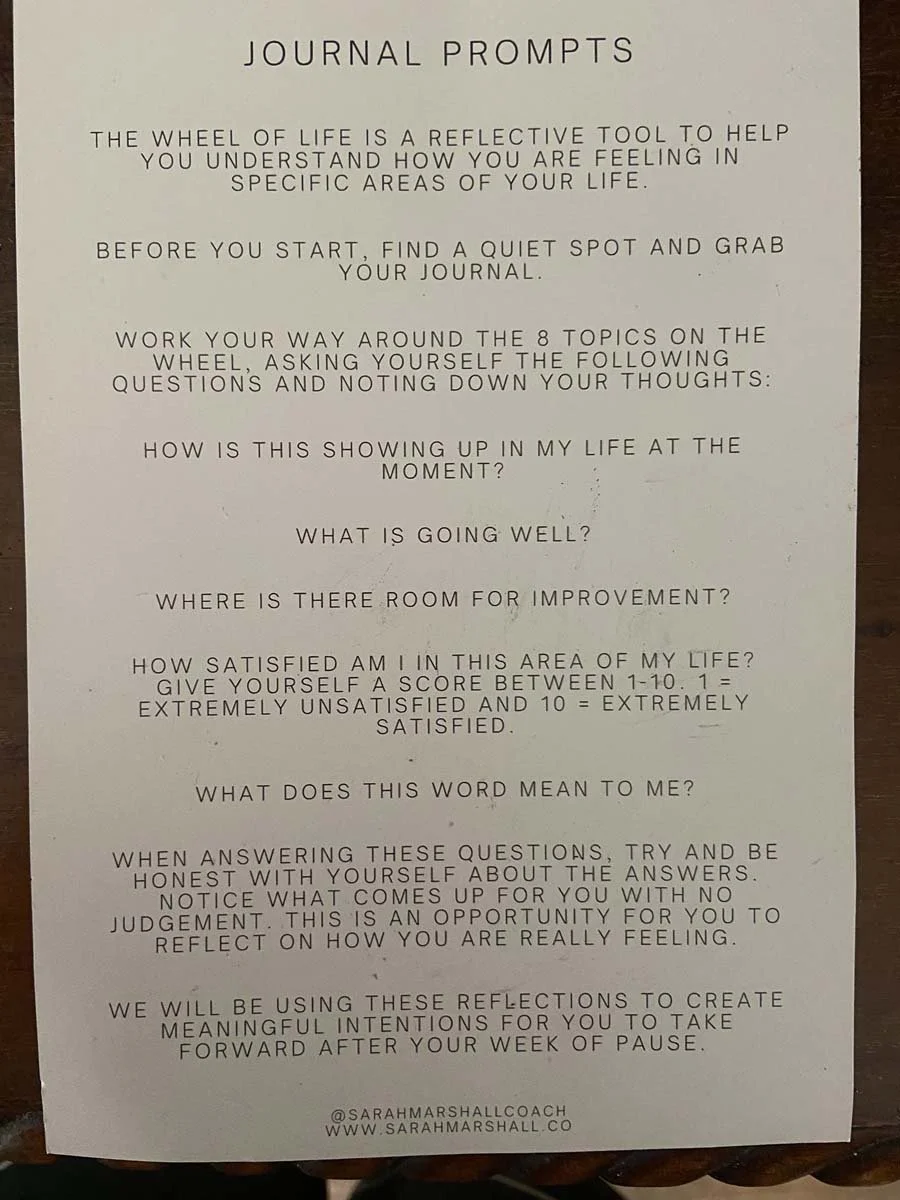 JOURNAL PROMPTS

THE WHEEL OF LIFE IS A REFLECTIVE TOOL TO HELP YOU UNDERSTAND HOW YOU ARE FEELING IN SPECIFIC AREAS OF YOUR LIFE.

BEFORE YOU START, FIND A QUIET SPOT AND GRAB YOUR JOURNAL.

WORK YOUR WAY AROUND THE 8 TOPICS ON THE WHEEL, ASKING YOURSELF THE FOLLOWING QUESTIONS AND NOTING DOWN YOUR THOUGHTS:

HOW IS THIS SHOWING UP IN MY LIFE AT THE MOMENT?

WHAT IS GOING WELL?

WHERE IS THERE ROOM FOR IMPROVEMENT?

HOW SATISFIED AM I IN THIS AREA OF MY LIFE? GIVE YOURSELF A SCORE BETWEEN 1-10. 1 = EXTREMELY UNSATISFIED AND 10 = EXTREMELY SATISFIED.

WHAT DOES THIS WORD MEAN TO ME?

WHEN ANSWERING THESE QUESTIONS, TRY AND BE HONEST WITH YOURSELF ABOUT THE ANSWERS. NOTICE WHAT COMES UP FOR YOU WITH NO JUDGEMENT. THIS IS AN OPPORTUNITY FOR YOU TO REFLECT ON HOW YOU ARE REALLY FEELING.

WE WILL BE USING THESE REFLECTIONS TO CREATE MEANINGFUL INTENTIONS FOR YOU TO TAKE FORWARD AFTER YOUR WEEK OF PAUSE.

@SARAHMARSHALLCOACH
WWW.SARAHMARSHALL.CO